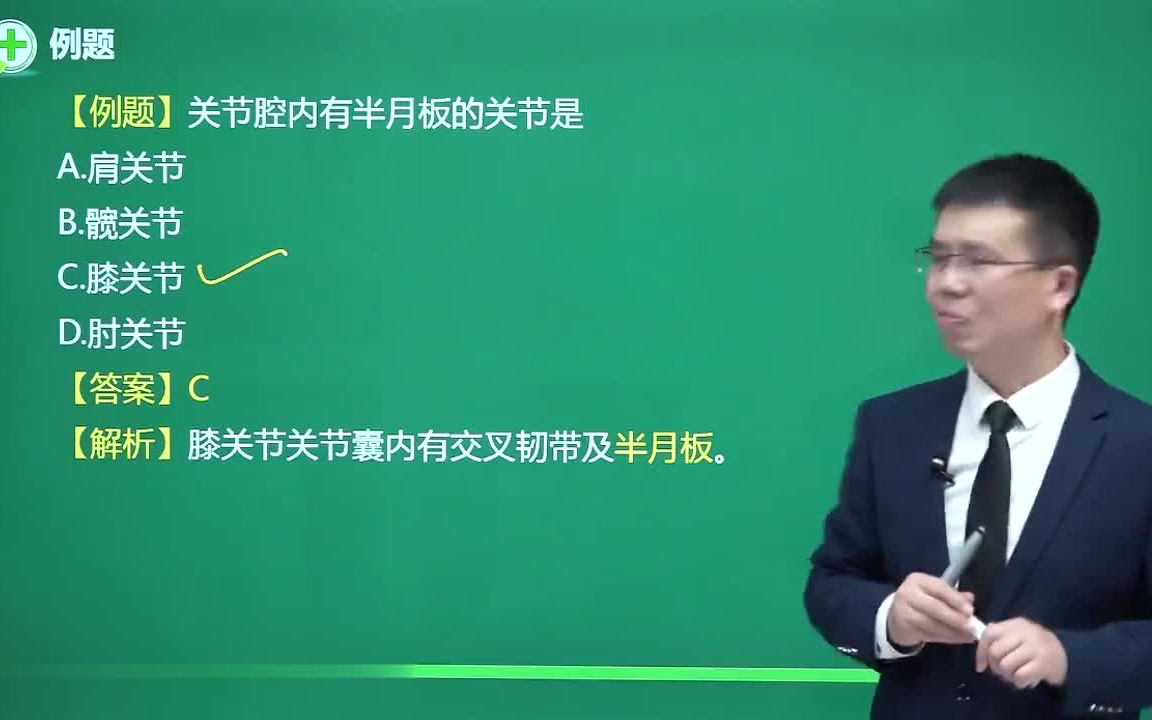 例题

【例题】关节腔内有半月板的关节是
A.肩关节
B.髋关节
C.膝关节
D.肘关节
【答案】C
【解析】膝关节关节囊内有交叉韧带及半月板。